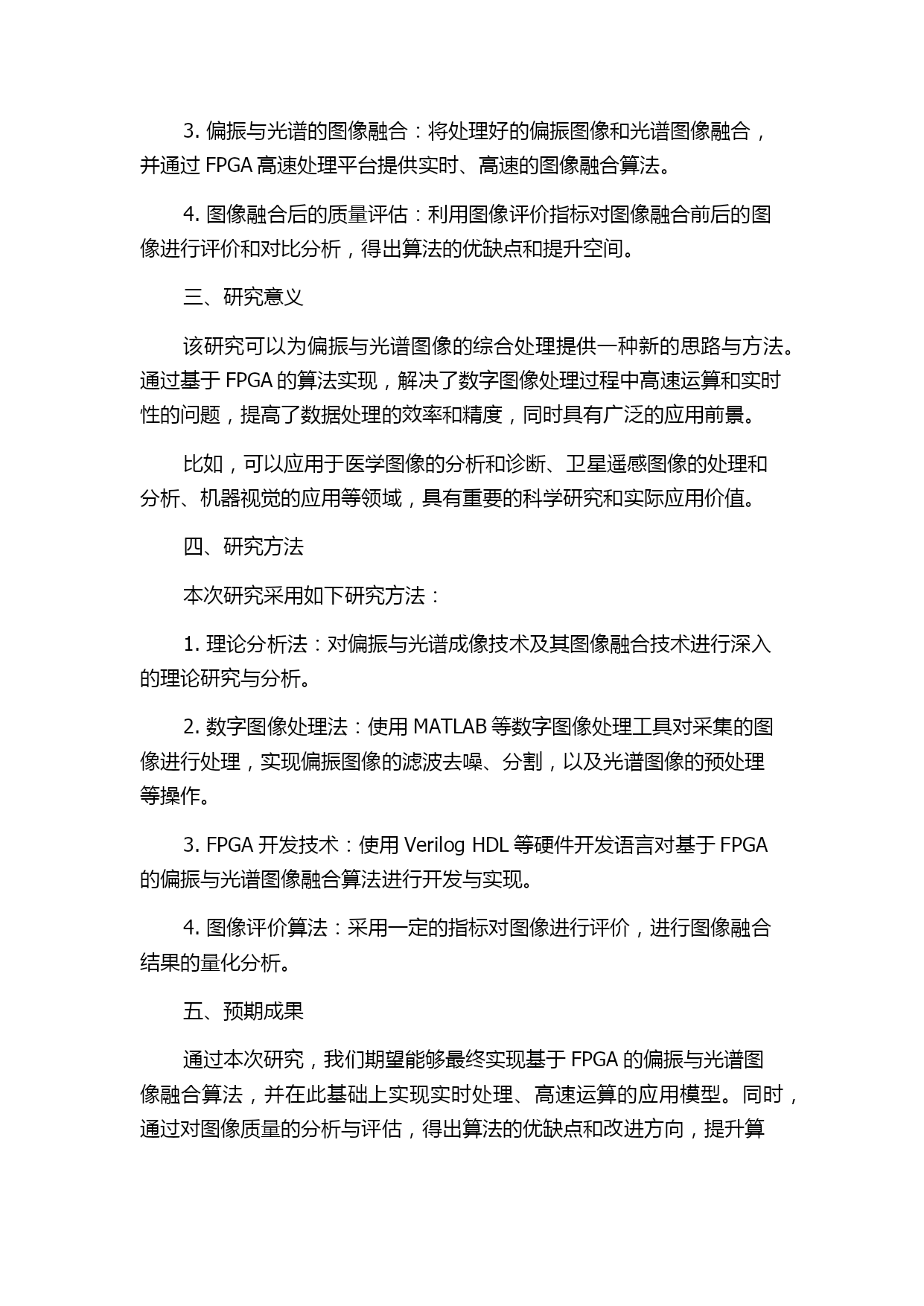 3. 偏振与光谱的图像融合：将处理好的偏振图像和光谱图像融合，并通过 FPGA 高速处理平台提供实时、高速的图像融合算法。

4. 图像融合后的质量评估：利用图像评价指标对图像融合前后的图像进行评价和对比分析，得出算法的优缺点和提升空间。

三、研究意义

该研究可以为偏振与光谱图像的综合处理提供一种新的思路与方法。通过基于 FPGA 的算法实现，解决了数字图像处理过程中高速运算和实时性的问题，提高了数据处理的效率和精度，同时具有广泛的应用前景。

比如，可以应用于医学图像的分析和诊断、卫星遥感图像的处理和分析、机器视觉的应用等领域，具有重要的科学研究和实际应用价值。

四、研究方法

本次研究采用如下研究方法：

1. 理论分析法：对偏振与光谱成像技术及其图像融合技术进行深入的理论研究与分析。

2. 数字图像处理法：使用 MATLAB 等数字图像处理工具对采集的图像进行处理，实现偏振图像的滤波去噪、分割，以及光谱图像的预处理等操作。

3. FPGA 开发技术：使用 Verilog HDL 等硬件开发语言对基于 FPGA 的偏振与光谱图像融合算法进行开发与实现。

4. 图像评价算法：采用一定的指标对图像进行评价，进行图像融合结果的量化分析。

五、预期成果

通过本次研究，我们期望能够最终实现基于 FPGA 的偏振与光谱图像融合算法，并在此基础上实现实时处理、高速运算的应用模型。同时，通过对图像质量的分析与评估，得出算法的优缺点和改进方向，提升算